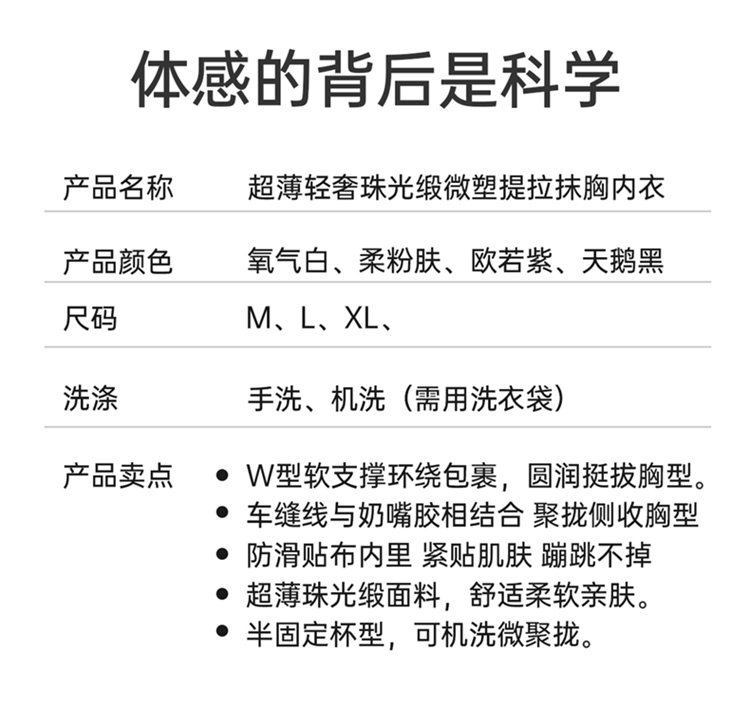 体感的背后是科学

| 产品名称 | 超薄轻奢珠光缎微塑提拉抹胸内衣 |
|---|---|
| 产品颜色 | 氧气白、柔粉肤、欧若紫、天鹅黑 |
| 尺码 | M、L、XL、 |
| 洗涤 | 手洗、机洗（需用洗衣袋） |
| 产品卖点 | • W型软支撑环绕包裹，圆润挺拔胸型。<br>• 车缝线与奶嘴胶相结合 聚拢侧收胸型<br>• 防滑贴布内里 紧贴肌肤 蹦跳不掉<br>• 超薄珠光缎面料，舒适柔软亲肤。<br>• 半固定杯型，可机洗微聚拢。 |